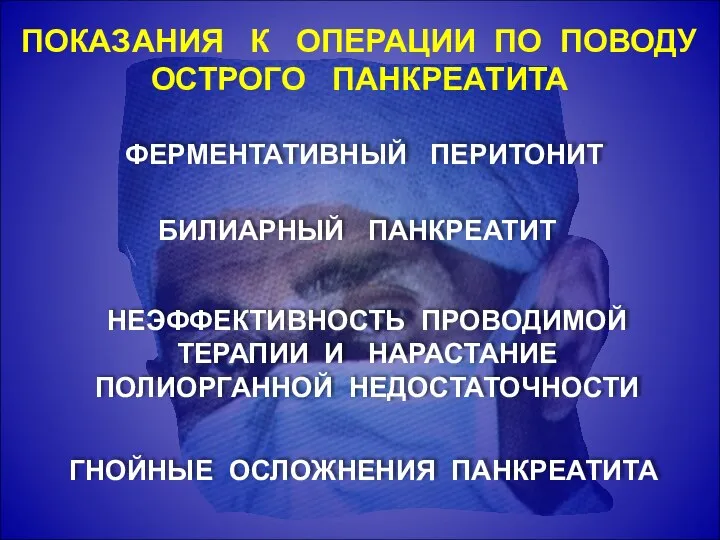 ПОКАЗАНИЯ К ОПЕРАЦИИ ПО ПОВОДУ ОСТРОГО ПАНКРЕАТИТА

ФЕРМЕНТАТИВНЫЙ ПЕРИТОНИТ

БИЛИАРНЫЙ ПАНКРЕАТИТ

НЕЭФФЕКТИВНОСТЬ ПРОВОДИМОЙ ТЕРАПИИ И НАРАСТАНИЕ ПОЛИОРГАННОЙ НЕДОСТАТОЧНОСТИ

ГНОЙНЫЕ ОСЛОЖНЕНИЯ ПАНКРЕАТИТА